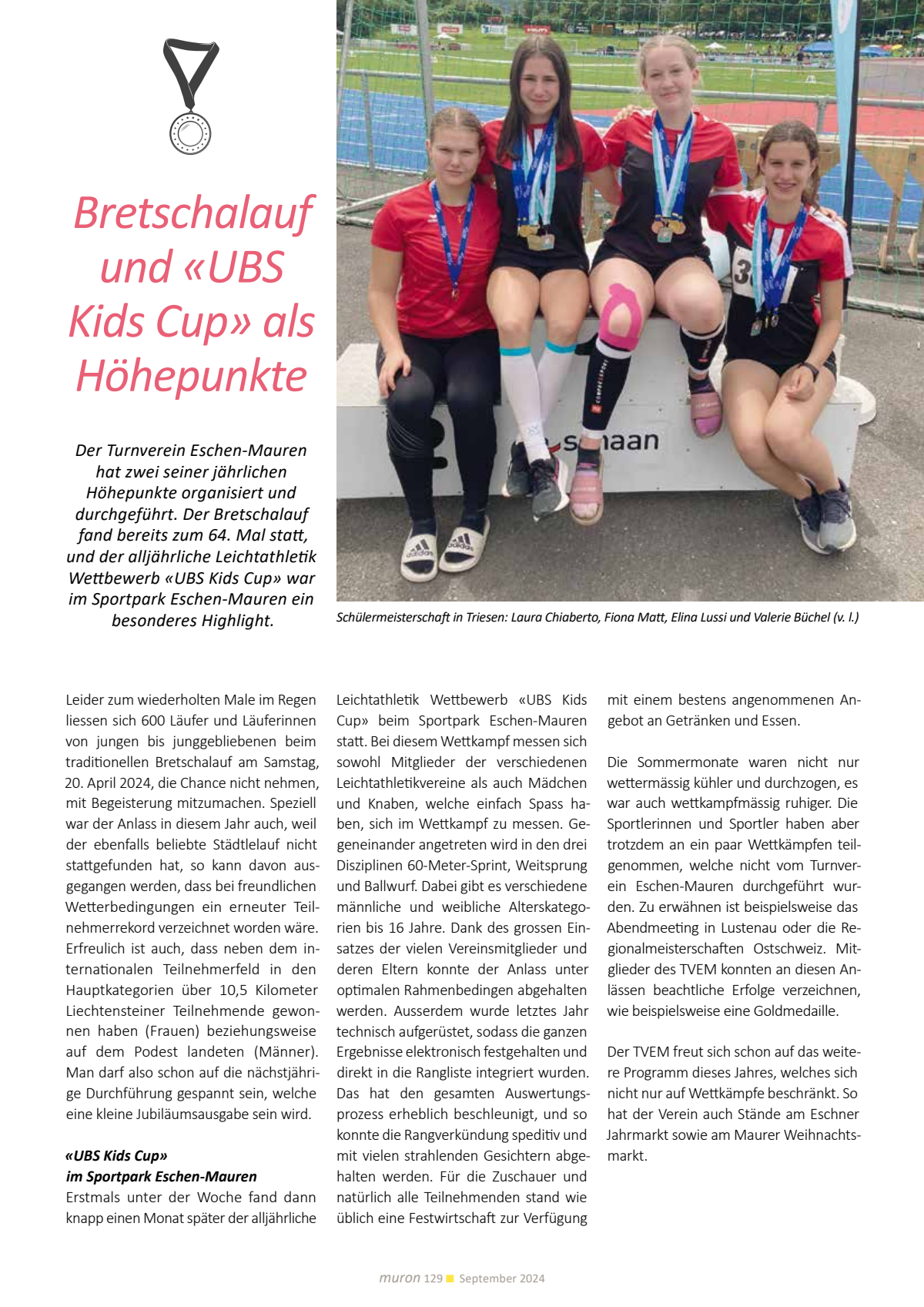 Bretschalauf und «UBS Kids Cup» als Höhepunkte

Der Turnverein Eschen-Mauren hat zwei seiner jährlichen Höhepunkte organisiert und durchgeführt. Der Bretschalauf fand bereits zum 64. Mal statt, und der alljährliche Leichtathletik Wettbewerb «UBS Kids Cup» war im Sportpark Eschen-Mauren ein besonderes Highlight.

Schülermeisterschaft in Triesen: Laura Chiaberto, Fiona Matt, Elina Lussi und Valerie Büchel (v. l.)

Leider zum wiederholten Male im Regen liessen sich 600 Läufer und Läuferinnen von jungen bis junggebliebenen beim traditionellen Bretschalauf am Samstag, 20. April 2024, die Chance nicht nehmen, mit Begeisterung mitzumachen. Speziell war der Anlass in diesem Jahr auch, weil der ebenfalls beliebte Städtlelauf nicht stattgefunden hat, so kann davon ausgegangen werden, dass bei freundlichen Wetterbedingungen ein erneuter Teilnehmerrekord verzeichnet worden wäre. Erfreulich ist auch, dass neben dem internationalen Teilnehmerfeld in den Hauptkategorien über 10,5 Kilometer Liechtensteiner Teilnehmende gewonnen haben (Frauen) beziehungsweise auf dem Podest landeten (Männer). Man darf also schon auf die nächstjährige Durchführung gespannt sein, welche eine kleine Jubiläumsausgabe sein wird.

«UBS Kids Cup»
im Sportpark Eschen-Mauren
Erstmals unter der Woche fand dann knapp einen Monat später der alljährliche Leichtathletik Wettbewerb «UBS Kids Cup» beim Sportpark Eschen-Mauren statt. Bei diesem Wettkampf messen sich sowohl Mitglieder der verschiedenen Leichtathletikvereine als auch Mädchen und Knaben, welche einfach Spass haben, sich im Wettkampf zu messen. Gegeneinander angetreten wird in den drei Disziplinen 60-Meter-Sprint, Weitsprung und Ballwurf. Dabei gibt es verschiedene männliche und weibliche Alterskategorien bis 16 Jahre. Dank des grossen Einsatzes der vielen Vereinsmitglieder und deren Eltern konnte der Anlass unter optimalen Rahmenbedingen abgehalten werden. Ausserdem wurde letztes Jahr technisch aufgerüstet, sodass die ganzen Ergebnisse elektronisch festgehalten und direkt in die Rangliste integriert wurden. Das hat den gesamten Auswertungsprozess erheblich beschleunigt, und so konnte die Rangverkündung speditiv und mit vielen strahlenden Gesichtern abgehalten werden. Für die Zuschauer und natürlich alle Teilnehmenden stand wie üblich eine Festwirtschaft zur Verfügung mit einem bestens angenommenen Angebot an Getränken und Essen.

Die Sommermonate waren nicht nur wettermässig kühler und durchzogen, es war auch wettkampfmässig ruhiger. Die Sportlerinnen und Sportler haben aber trotzdem an ein paar Wettkämpfen teilgenommen, welche nicht vom Turnverein Eschen-Mauren durchgeführt wurden. Zu erwähnen ist beispielsweise das Abendmeeting in Lustenau oder die Regionalmeisterschaften Ostschweiz. Mitglieder des TVEM konnten an diesen Anlässen beachtliche Erfolge verzeichnen, wie beispielsweise eine Goldmedaille.

Der TVEM freut sich schon auf das weitere Programm dieses Jahres, welches sich nicht nur auf Wettkämpfe beschränkt. So hat der Verein auch Stände am Eschner Jahrmarkt sowie am Maurer Weihnachtsmarkt.

muron 129 September 2024